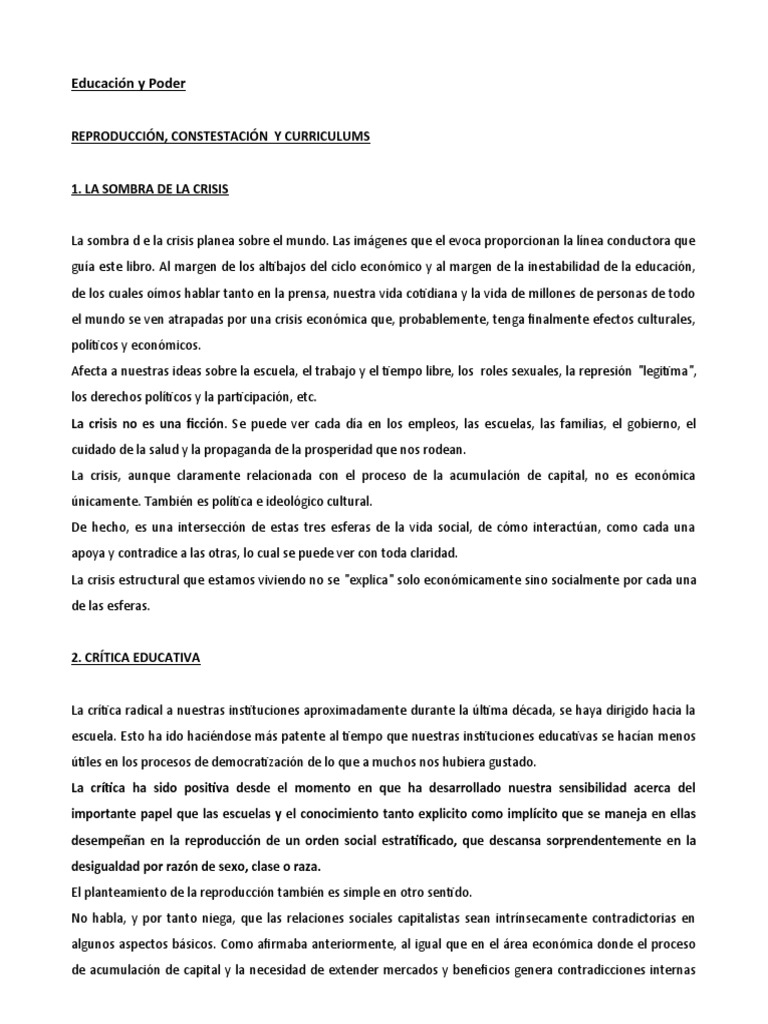 Educación y Poder

REPRODUCCIÓN, CONSTESTACIÓN Y CURRICULUMS

1. LA SOMBRA DE LA CRISIS

La sombra d e la crisis planea sobre el mundo. Las imágenes que el evoca proporcionan la línea conductora que guía este libro. Al margen de los altibajos del ciclo económico y al margen de la inestabilidad de la educación, de los cuales oímos hablar tanto en la prensa, nuestra vida cotidiana y la vida de millones de personas de todo el mundo se ven atrapadas por una crisis económica que, probablemente, tenga finalmente efectos culturales, políticos y económicos.
Afecta a nuestras ideas sobre la escuela, el trabajo y el tiempo libre, los roles sexuales, la represión "legítima", los derechos políticos y la participación, etc.
La crisis no es una ficción. Se puede ver cada día en los empleos, las escuelas, las familias, el gobierno, el cuidado de la salud y la propaganda de la prosperidad que nos rodean.
La crisis, aunque claramente relacionada con el proceso de la acumulación de capital, no es económica únicamente. También es política e ideológico cultural.
De hecho, es una intersección de estas tres esferas de la vida social, de cómo interactúan, como cada una apoya y contradice a las otras, lo cual se puede ver con toda claridad.
La crisis estructural que estamos viviendo no se "explica" solo económicamente sino socialmente por cada una de las esferas.

2. CRÍTICA EDUCATIVA

La crítica radical a nuestras instituciones aproximadamente durante la última década, se haya dirigido hacia la escuela. Esto ha ido haciéndose más patente al tiempo que nuestras instituciones educativas se hacían menos útiles en los procesos de democratización de lo que a muchos nos hubiera gustado.
La crítica ha sido positiva desde el momento en que ha desarrollado nuestra sensibilidad acerca del importante papel que las escuelas y el conocimiento tanto explicito como implícito que se maneja en ellas desempeñan en la reproducción de un orden social estratificado, que descansa sorprendentemente en la desigualdad por razón de sexo, clase o raza.
El planteamiento de la reproducción también es simple en otro sentido.
No habla, y por tanto niega, que las relaciones sociales capitalistas sean intrínsecamente contradictorias en algunos aspectos básicos. Como afirmaba anteriormente, al igual que en el área económica donde el proceso de acumulación de capital y la necesidad de extender mercados y beneficios genera contradicciones internas